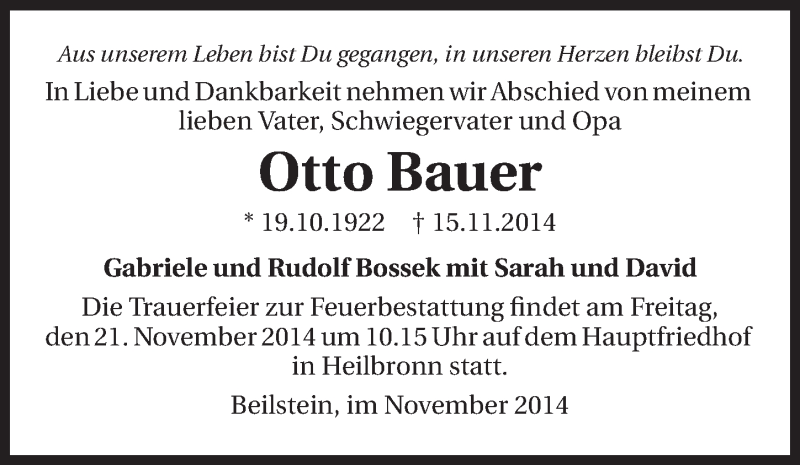 Aus unserem Leben bist Du gegangen, in unseren Herzen bleibst Du.

In Liebe und Dankbarkeit nehmen wir Abschied von meinem lieben Vater, Schwiegervater und Opa

Otto Bauer

* 19.10.1922 † 15.11.2014

Gabriele und Rudolf Bossek mit Sarah und David

Die Trauerfeier zur Feuerbestattung findet am Freitag, den 21. November 2014 um 10.15 Uhr auf dem Hauptfriedhof in Heilbronn statt.

Beilstein, im November 2014